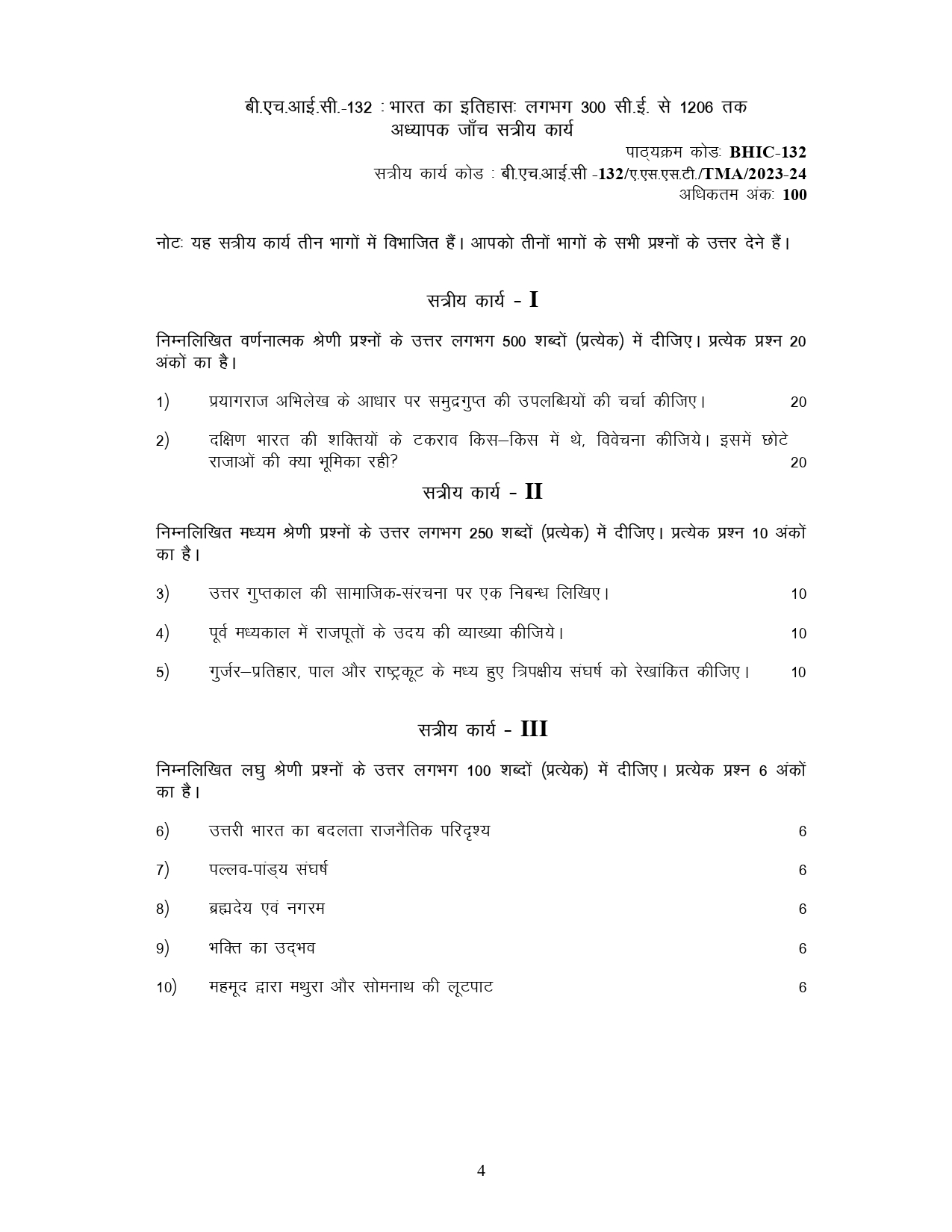 बी.एच.आई.सी.-132 : भारत का इतिहासः लगभग 300 सी.ई. से 1206 तक
अध्यापक जाँच सत्रीय कार्य

पाठ्यक्रम कोडः BHIC-132
सत्रीय कार्य कोड : बी.एच.आई.सी -132/ए.एस.एस.टी./TMA/2023-24
अधिकतम अंकः 100

नोटः यह सत्रीय कार्य तीन भागों में विभाजित हैं। आपको तीनों भागों के सभी प्रश्नों के उत्तर देने हैं।

सत्रीय कार्य - I

निम्नलिखित वर्णनात्मक श्रेणी प्रश्नों के उत्तर लगभग 500 शब्दों (प्रत्येक) में दीजिए। प्रत्येक प्रश्न 20 अंकों का है।

1) प्रयागराज अभिलेख के आधार पर समुद्रगुप्त की उपलब्धियों की चर्चा कीजिए। 20

2) दक्षिण भारत की शक्तियों के टकराव किस–किस में थे, विवेचना कीजिये। इसमें छोटे राजाओं की क्या भूमिका रही? 20

सत्रीय कार्य - II

निम्नलिखित मध्यम श्रेणी प्रश्नों के उत्तर लगभग 250 शब्दों (प्रत्येक) में दीजिए। प्रत्येक प्रश्न 10 अंकों का है।

3) उत्तर गुप्तकाल की सामाजिक-संरचना पर एक निबन्ध लिखिए। 10

4) पूर्व मध्यकाल में राजपूतों के उदय की व्याख्या कीजिये। 10

5) गुर्जर–प्रतिहार, पाल और राष्ट्रकूट के मध्य हुए त्रिपक्षीय संघर्ष को रेखांकित कीजिए। 10

सत्रीय कार्य - III

निम्नलिखित लघु श्रेणी प्रश्नों के उत्तर लगभग 100 शब्दों (प्रत्येक) में दीजिए। प्रत्येक प्रश्न 6 अंकों का है।

6) उत्तरी भारत का बदलता राजनैतिक परिदृश्य 6

7) पल्लव-पांड्य संघर्ष 6

8) ब्रह्मदेय एवं नगरम 6

9) भक्ति का उद्भव 6

10) महमूद द्वारा मथुरा और सोमनाथ की लूटपाट 6

4